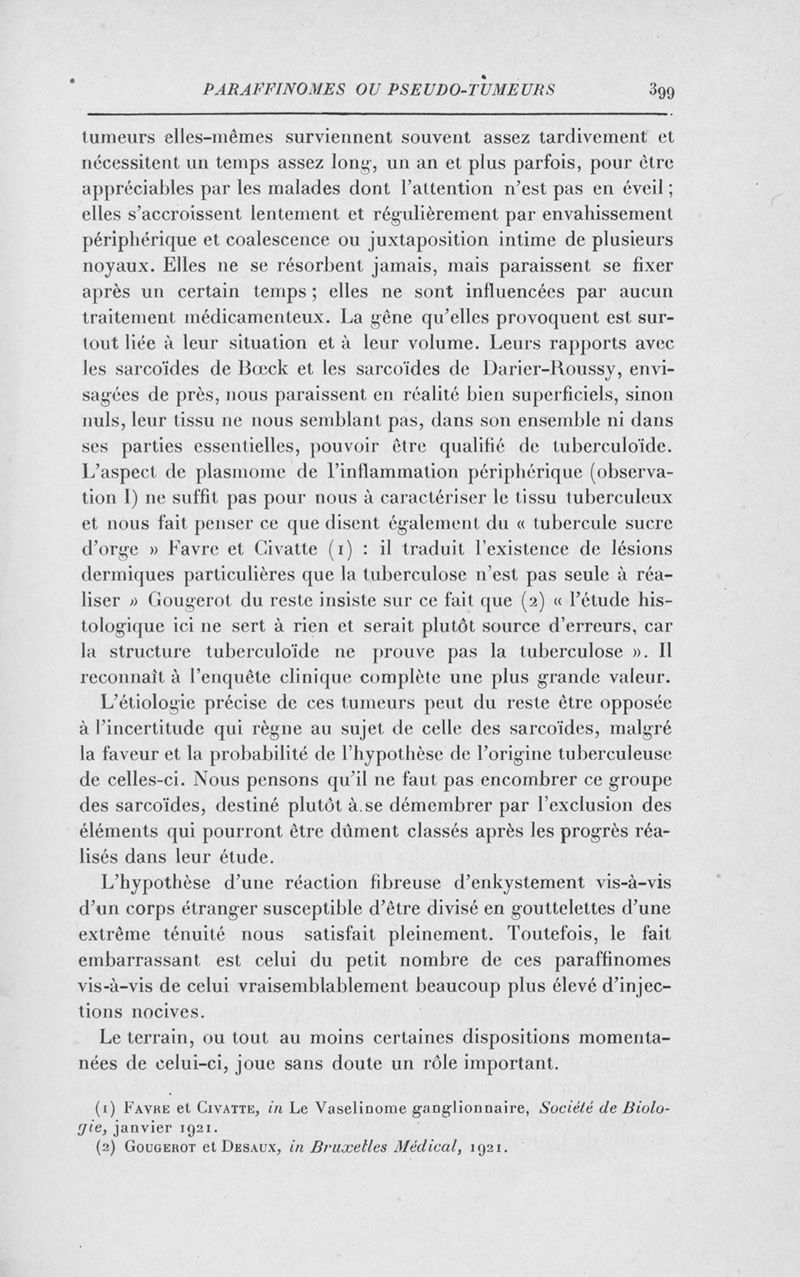 PARAFFINOMES OU PSEUDO-TUMEURS 399

tumeurs elles-mêmes surviennent souvent assez tardivement et nécessitent un temps assez long, un an et plus parfois, pour être appréciables par les malades dont l'attention n'est pas en éveil ; elles s'accroissent lentement et régulièrement par envahissement périphérique et coalescence ou juxtaposition intime de plusieurs noyaux. Elles ne se résorbent jamais, mais paraissent se fixer après un certain temps ; elles ne sont influencées par aucun traitement médicamenteux. La gêne qu'elles provoquent est surtout liée à leur situation et à leur volume. Leurs rapports avec les sarcoïdes de Bœck et les sarcoïdes de Darier-Roussy, envisagées de près, nous paraissent en réalité bien superficiels, sinon nuls, leur tissu ne nous semblant pas, dans son ensemble ni dans ses parties essentielles, pouvoir être qualifié de tuberculoïde. L'aspect de plasmome de l'inflammation périphérique (observation I) ne suffit pas pour nous à caractériser le tissu tuberculeux et nous fait penser ce que disent également du « tubercule sucre d'orge » Favre et Civatte (1) : il traduit l'existence de lésions dermiques particulières que la tuberculose n'est pas seule à réaliser » Gougerot du reste insiste sur ce fait que (2) « l'étude histologique ici ne sert à rien et serait plutôt source d'erreurs, car la structure tuberculoïde ne prouve pas la tuberculose ». Il reconnaît à l'enquête clinique complète une plus grande valeur.

L'étiologie précise de ces tumeurs peut du reste être opposée à l'incertitude qui règne au sujet de celle des sarcoïdes, malgré la faveur et la probabilité de l'hypothèse de l'origine tuberculeuse de celles-ci. Nous pensons qu'il ne faut pas encombrer ce groupe des sarcoïdes, destiné plutôt à se démembrer par l'exclusion des éléments qui pourront être dûment classés après les progrès réalisés dans leur étude.

L'hypothèse d'une réaction fibreuse d'enkystement vis-à-vis d'un corps étranger susceptible d'être divisé en gouttelettes d'une extrême ténuité nous satisfait pleinement. Toutefois, le fait embarrassant est celui du petit nombre de ces paraffinomes vis-à-vis de celui vraisemblablement beaucoup plus élevé d'injections nocives.

Le terrain, ou tout au moins certaines dispositions momentanées de celui-ci, joue sans doute un rôle important.

(1) Favre et Civatte, in Le Vaselinome ganglionnaire, Société de Biologie, janvier 1921.
(2) Gougerot et Desaux, in Bruxelles Médical, 1921.